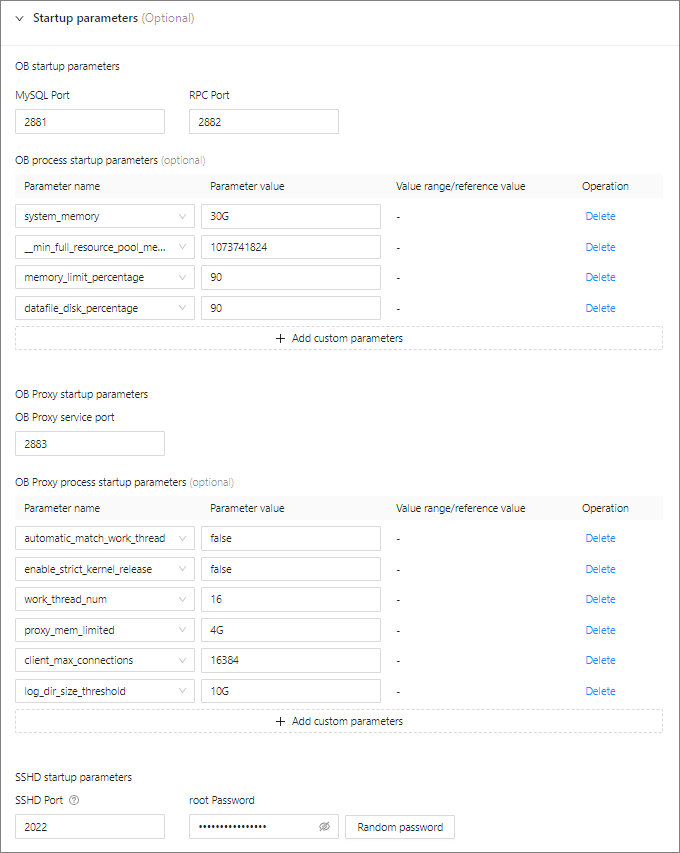 Startup parameters (Optional)

OB startup parameters

MySQL Port
2881

RPC Port
2882

OB process startup parameters (optional)

| Parameter name | Parameter value | Value range/reference value | Operation |
|---|---|---|---|
| system_memory | 30G | - | Delete |
| __min_full_resource_pool_me... | 1073741824 | - | Delete |
| memory_limit_percentage | 90 | - | Delete |
| datafile_disk_percentage | 90 | - | Delete |

+ Add custom parameters

OB Proxy startup parameters

OB Proxy service port
2883

OB Proxy process startup parameters (optional)

| Parameter name | Parameter value | Value range/reference value | Operation |
|---|---|---|---|
| automatic_match_work_thread | false | - | Delete |
| enable_strict_kernel_release | false | - | Delete |
| work_thread_num | 16 | - | Delete |
| proxy_mem_limited | 4G | - | Delete |
| client_max_connections | 16384 | - | Delete |
| log_dir_size_threshold | 10G | - | Delete |

+ Add custom parameters

SSHD startup parameters

SSHD Port
2022

root Password
••••••••••••••••

Random password